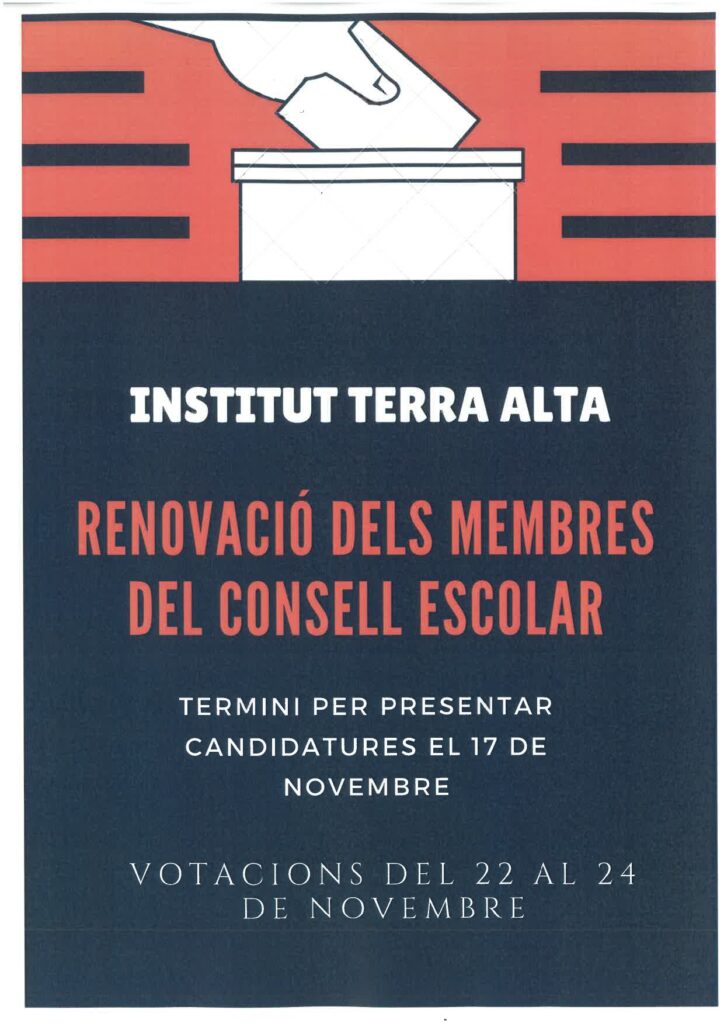 INSTITUT TERRA ALTA

RENOVACIÓ DELS MEMBRES DEL CONSELL ESCOLAR

TERMINI PER PRESENTAR CANDIDATURES EL 17 DE NOVEMBRE

VOTACIONS DEL 22 AL 24 DE NOVEMBRE